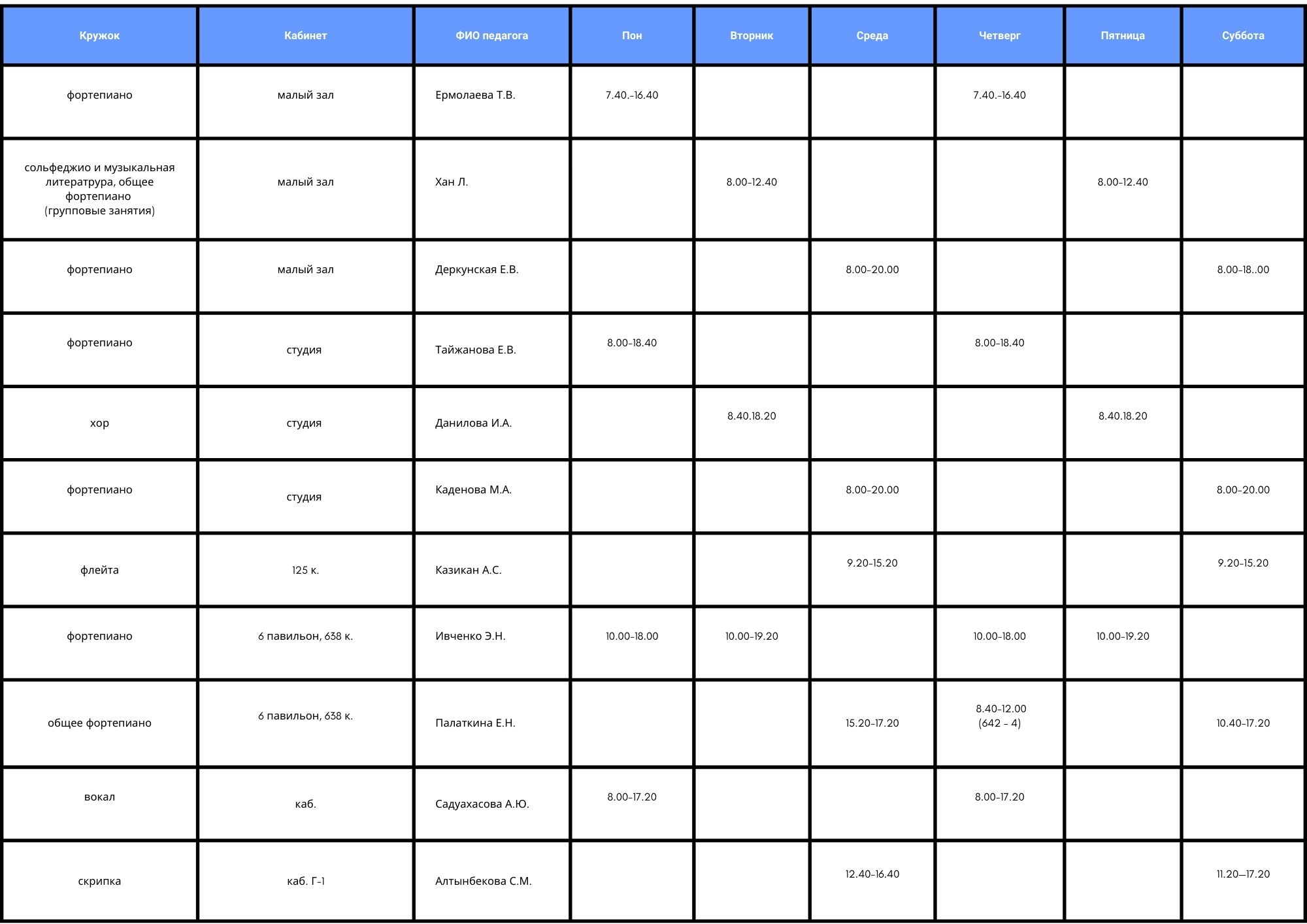 | Кружок | Кабинет | ФИО педагога | Пон | Вторник | Среда | Четверг | Пятница | Суббота |
|---|---|---|---|---|---|---|---|---|
| фортепиано | малый зал | Ермолаева Т.В. | 7.40.-16.40 | | | 7.40.-16.40 | | |
| сольфеджио и музыкальная литератрура, общее фортепиано (групповые занятия) | малый зал | Хан Л. | | 8.00-12.40 | | | 8.00-12.40 | |
| фортепиано | малый зал | Деркунская Е.В. | | | 8.00-20.00 | | | 8.00-18..00 |
| фортепиано | студия | Тайжанова Е.В. | 8.00-18.40 | | | 8.00-18.40 | | |
| хор | студия | Данилова И.А. | | 8.40.18.20 | | | 8.40.18.20 | |
| фортепиано | студия | Каденова М.А. | | | 8.00-20.00 | | | 8.00-20.00 |
| флейта | 125 к. | Казикан А.С. | | | 9.20-15.20 | | | 9.20-15.20 |
| фортепиано | 6 павильон, 638 к. | Ивченко Э.Н. | 10.00-18.00 | 10.00-19.20 | | 10.00-18.00 | 10.00-19.20 | |
| общее фортепиано | 6 павильон, 638 к. | Палаткина Е.Н. | | | 15.20-17.20 | 8.40-12.00 (642 - 4) | | 10.40-17.20 |
| вокал | каб. | Садуахасова А.Ю. | 8.00-17.20 | | | 8.00-17.20 | | |
| скрипка | каб. Г-1 | Алтынбекова С.М. | | | 12.40-16.40 | | | 11.20—17.20 |